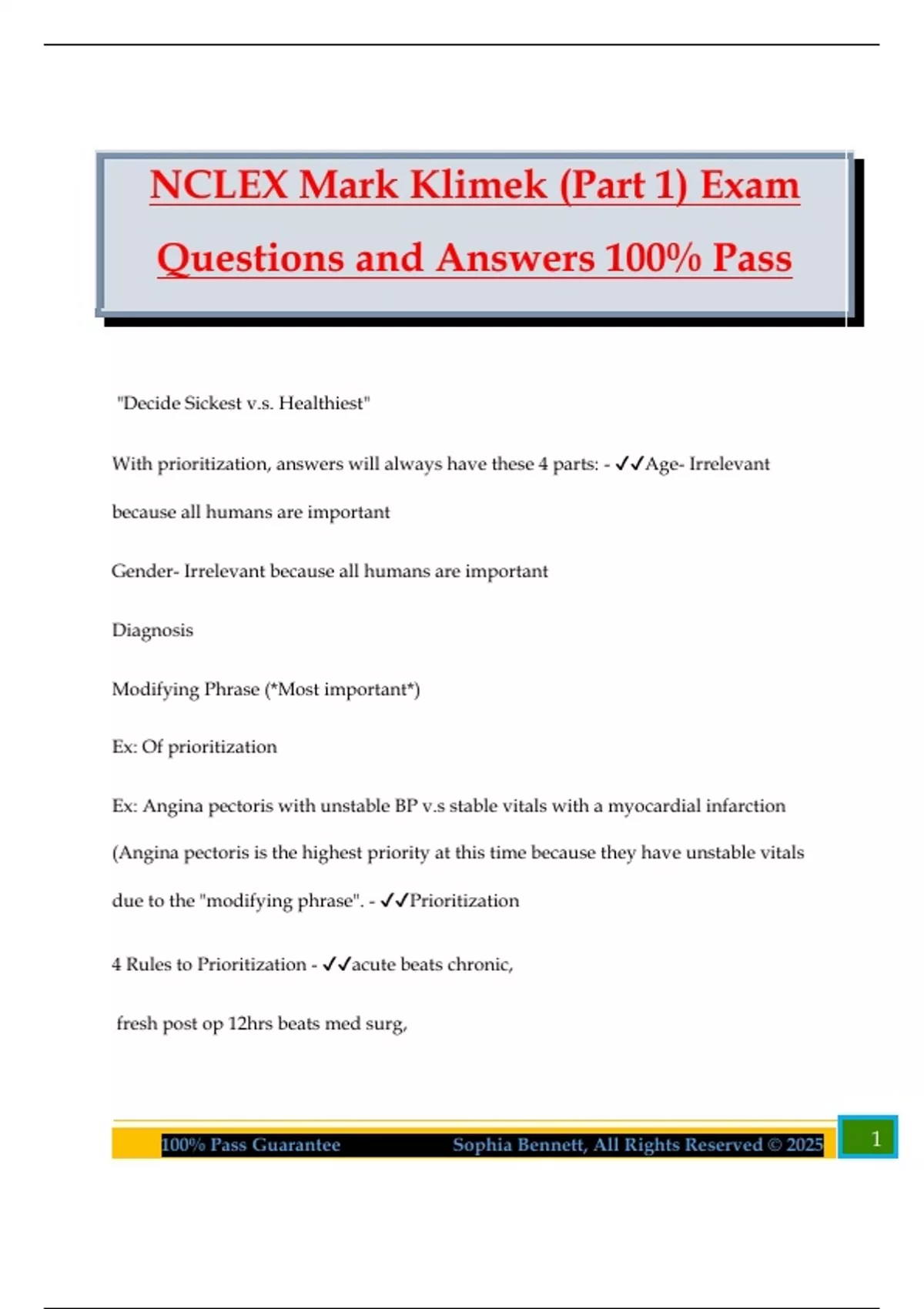 NCLEX Mark Klimek (Part 1) Exam Questions and Answers 100% Pass

"Decide Sickest v.s. Healthiest"

With prioritization, answers will always have these 4 parts: - ✓✓Age- Irrelevant because all humans are important

Gender- Irrelevant because all humans are important

Diagnosis

Modifying Phrase (*Most important*)

Ex: Of prioritization

Ex: Angina pectoris with unstable BP v.s stable vitals with a myocardial infarction

(Angina pectoris is the highest priority at this time because they have unstable vitals due to the "modifying phrase". - ✓✓Prioritization

4 Rules to Prioritization - ✓✓acute beats chronic,

fresh post op 12hrs beats med surg,

100% Pass Guarantee Sophia Bennett, All Rights Reserved © 2025 1